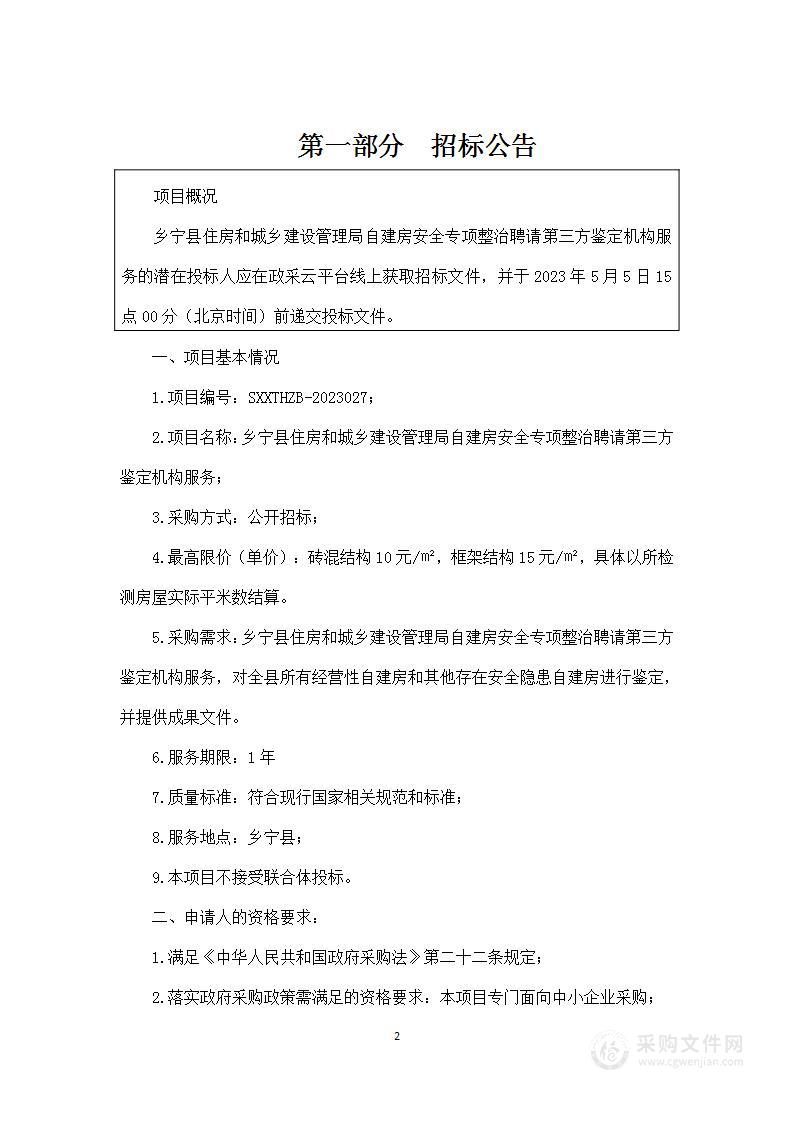 第一部分　招标公告

项目概况

乡宁县住房和城乡建设管理局自建房安全专项整治聘请第三方鉴定机构服务的潜在投标人应在政采云平台线上获取招标文件，并于 2023 年 5 月 5 日 15 点 00 分（北京时间）前递交投标文件。

一、项目基本情况

1.项目编号：SXXTHZB-2023027；

2.项目名称：乡宁县住房和城乡建设管理局自建房安全专项整治聘请第三方鉴定机构服务；

3.采购方式：公开招标；

4.最高限价（单价）：砖混结构 10 元/㎡，框架结构 15 元/㎡，具体以所检测房屋实际平米数结算。

5.采购需求：乡宁县住房和城乡建设管理局自建房安全专项整治聘请第三方鉴定机构服务，对全县所有经营性自建房和其他存在安全隐患自建房进行鉴定，并提供成果文件。

6.服务期限：1 年

7.质量标准：符合现行国家相关规范和标准；

8.服务地点：乡宁县；

9.本项目不接受联合体投标。

二、申请人的资格要求：

1.满足《中华人民共和国政府采购法》第二十二条规定；

2.落实政府采购政策需满足的资格要求：本项目专门面向中小企业采购；

2

采购文件网
www.cgwenjian.com